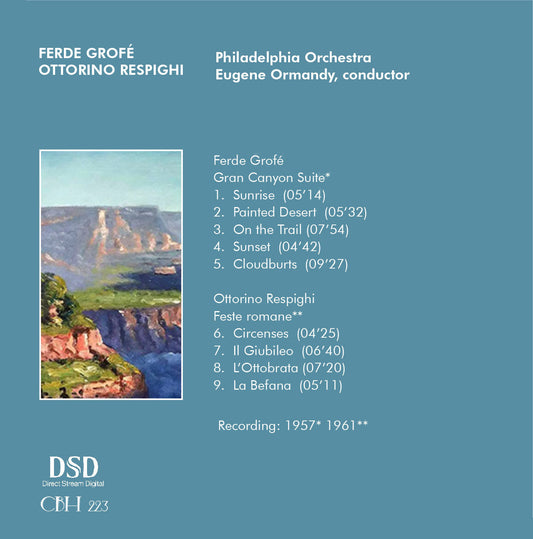 FERDE GROFÉ
OTTORINO RESPIGHI

Philadelphia Orchestra
Eugene Ormandy, conductor

Ferde Grofé
Gran Canyon Suite*
1. Sunrise (05'14)
2. Painted Desert (05'32)
3. On the Trail (07'54)
4. Sunset (04'42)
5. Cloudburts (09'27)

Ottorino Respighi
Feste romane**
6. Circenses (04'25)
7. Il Giubileo (06'40)
8. L'Ottobrata (07'20)
9. La Befana (05'11)

Recording: 1957* 1961**

DSD
Direct Stream Digital

CBH 223